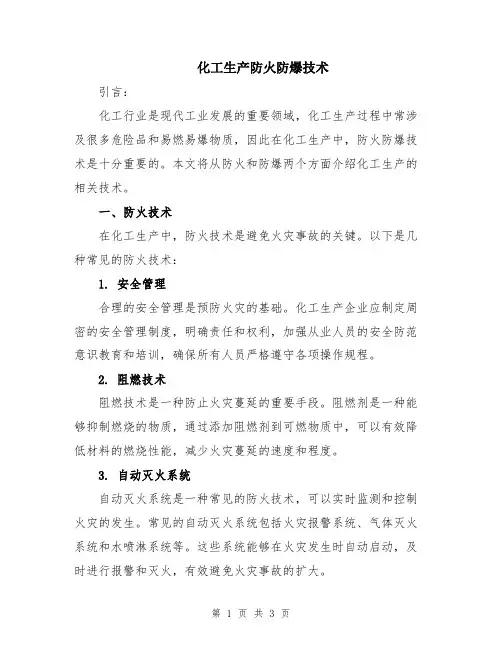 化工生产防火防爆技术

引言：

化工行业是现代工业发展的重要领域，化工生产过程中常涉及很多危险品和易燃易爆物质，因此在化工生产中，防火防爆技术是十分重要的。本文将从防火和防爆两个方面介绍化工生产的相关技术。

一、防火技术

在化工生产中，防火技术是避免火灾事故的关键。以下是几种常见的防火技术：

1. 安全管理

合理的安全管理是预防火灾的基础。化工生产企业应制定周密的安全管理制度，明确责任和权利，加强从业人员的安全防范意识教育和培训，确保所有人员严格遵守各项操作规程。

2. 阻燃技术

阻燃技术是一种防止火灾蔓延的重要手段。阻燃剂是一种能够抑制燃烧的物质，通过添加阻燃剂到可燃物质中，可以有效降低材料的燃烧性能，减少火灾蔓延的速度和程度。

3. 自动灭火系统

自动灭火系统是一种常见的防火技术，可以实时监测和控制火灾的发生。常见的自动灭火系统包括火灾报警系统、气体灭火系统和水喷淋系统等。这些系统能够在火灾发生时自动启动，及时进行报警和灭火，有效避免火灾事故的扩大。

第 1 页 共 3 页